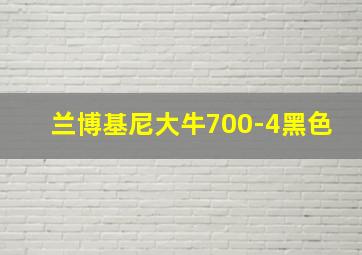 兰博基尼大牛700-4黑色